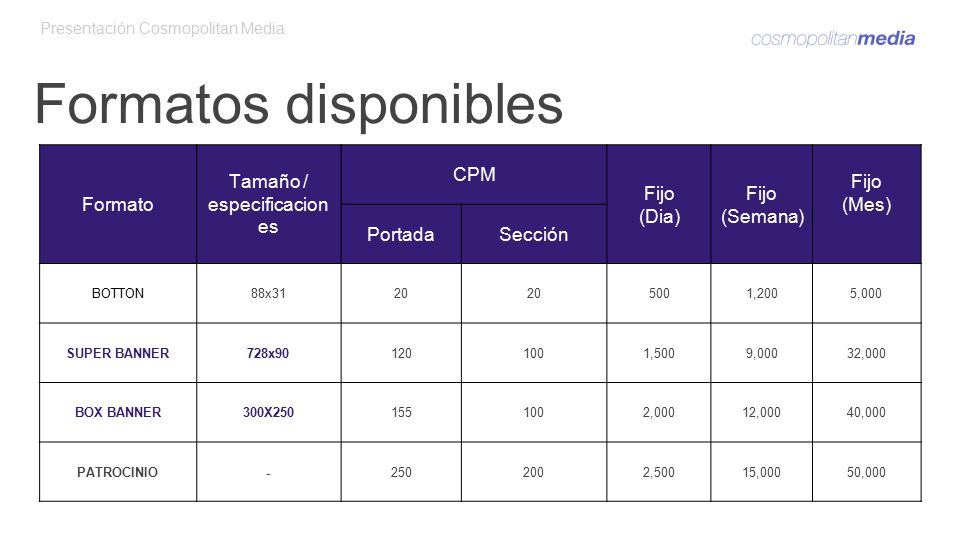 Presentación Cosmopolitan Media

cosmopolitanmedia

Formatos disponibles

| Formato | Tamaño / especificaciones | CPM Portada | CPM Sección | Fijo (Dia) | Fijo (Semana) | Fijo (Mes) |
|---|---|---|---|---|---|---|
| BOTTON | 88x31 | 20 | 20 | 500 | 1,200 | 5,000 |
| SUPER BANNER | 728x90 | 120 | 100 | 1,500 | 9,000 | 32,000 |
| BOX BANNER | 300X250 | 155 | 100 | 2,000 | 12,000 | 40,000 |
| PATROCINIO | - | 250 | 200 | 2,500 | 15,000 | 50,000 |